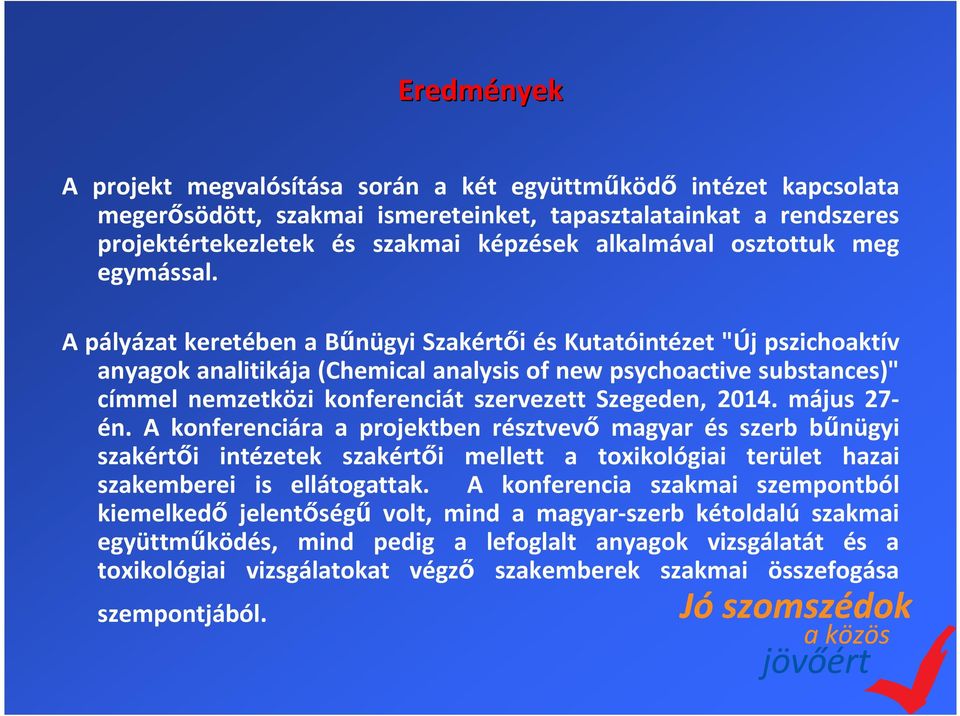 Eredmények

A projekt megvalósítása során a két együttműködő intézet kapcsolata megerősödött, szakmai ismereteinket, tapasztalatainkat a rendszeres projektértekezletek és szakmai képzések alkalmával osztottuk meg egymással.

A pályázat keretében a Bűnügyi Szakértői és Kutatóintézet "Új pszichoaktív anyagok analitikája (Chemical analysis of new psychoactive substances)" címmel nemzetközi konferenciát szervezett Szegeden, 2014. május 27-én. A konferenciára a projektben résztvevő magyar és szerb bűnügyi szakértői intézetek szakértői mellett a toxikológiai terület hazai szakemberei is ellátogattak. A konferencia szakmai szempontból kiemelkedő jelentőségű volt, mind a magyar-szerb kétoldalú szakmai együttműködés, mind pedig a lefoglalt anyagok vizsgálatát és a toxikológiai vizsgálatokat végző szakemberek szakmai összefogása szempontjából.

Jó szomszédok a közös jövőért